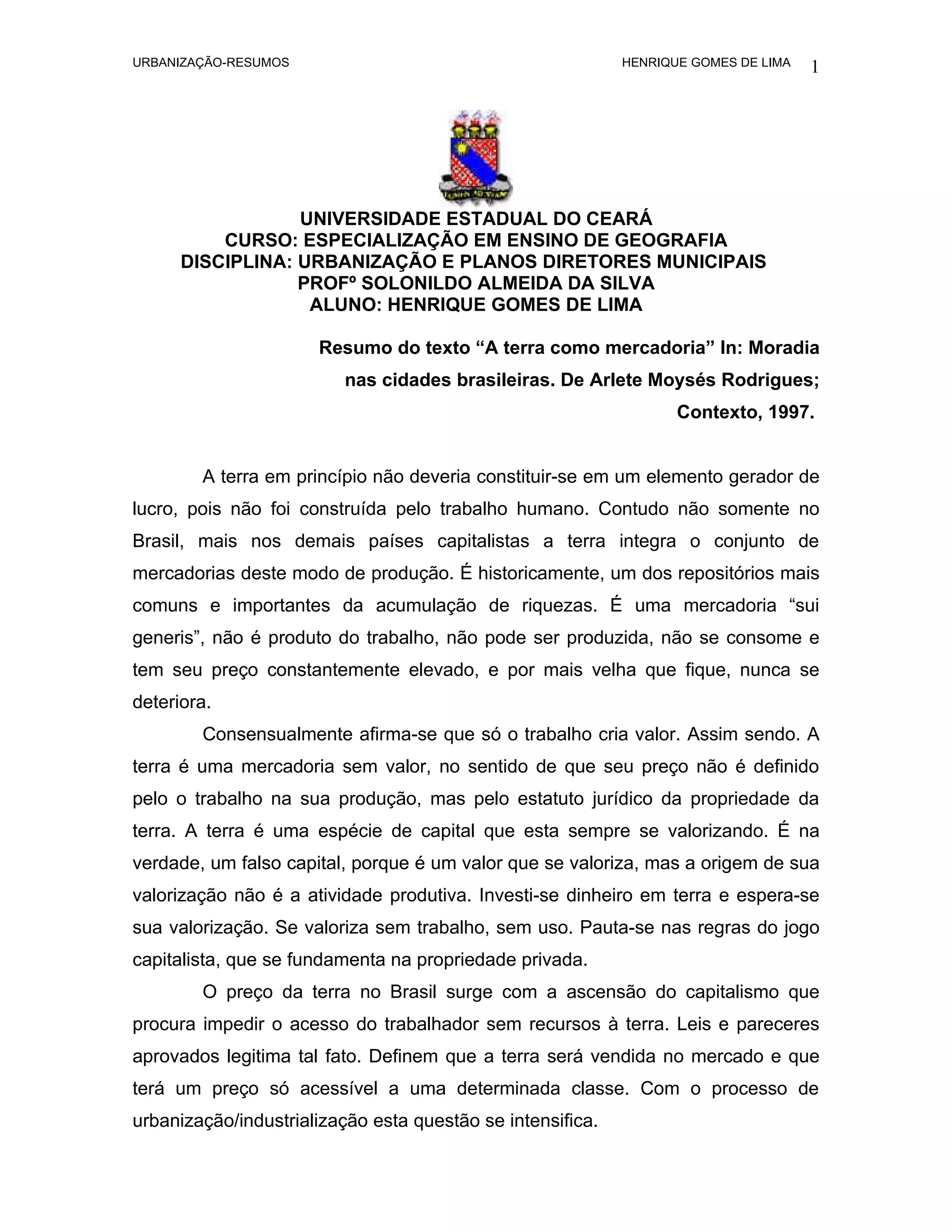 URBANIZAÇÃO-RESUMOS HENRIQUE GOMES DE LIMA 1

UNIVERSIDADE ESTADUAL DO CEARÁ
CURSO: ESPECIALIZAÇÃO EM ENSINO DE GEOGRAFIA
DISCIPLINA: URBANIZAÇÃO E PLANOS DIRETORES MUNICIPAIS
PROFº SOLONILDO ALMEIDA DA SILVA
ALUNO: HENRIQUE GOMES DE LIMA

Resumo do texto “A terra como mercadoria” In: Moradia nas cidades brasileiras. De Arlete Moysés Rodrigues; Contexto, 1997.

A terra em princípio não deveria constituir-se em um elemento gerador de lucro, pois não foi construída pelo trabalho humano. Contudo não somente no Brasil, mais nos demais países capitalistas a terra integra o conjunto de mercadorias deste modo de produção. É historicamente, um dos repositórios mais comuns e importantes da acumulação de riquezas. É uma mercadoria “sui generis”, não é produto do trabalho, não pode ser produzida, não se consome e tem seu preço constantemente elevado, e por mais velha que fique, nunca se deteriora.

Consensualmente afirma-se que só o trabalho cria valor. Assim sendo. A terra é uma mercadoria sem valor, no sentido de que seu preço não é definido pelo o trabalho na sua produção, mas pelo estatuto jurídico da propriedade da terra. A terra é uma espécie de capital que esta sempre se valorizando. É na verdade, um falso capital, porque é um valor que se valoriza, mas a origem de sua valorização não é a atividade produtiva. Investi-se dinheiro em terra e espera-se sua valorização. Se valoriza sem trabalho, sem uso. Pauta-se nas regras do jogo capitalista, que se fundamenta na propriedade privada.

O preço da terra no Brasil surge com a ascensão do capitalismo que procura impedir o acesso do trabalhador sem recursos à terra. Leis e pareceres aprovados legitima tal fato. Definem que a terra será vendida no mercado e que terá um preço só acessível a uma determinada classe. Com o processo de urbanização/industrialização esta questão se intensifica.